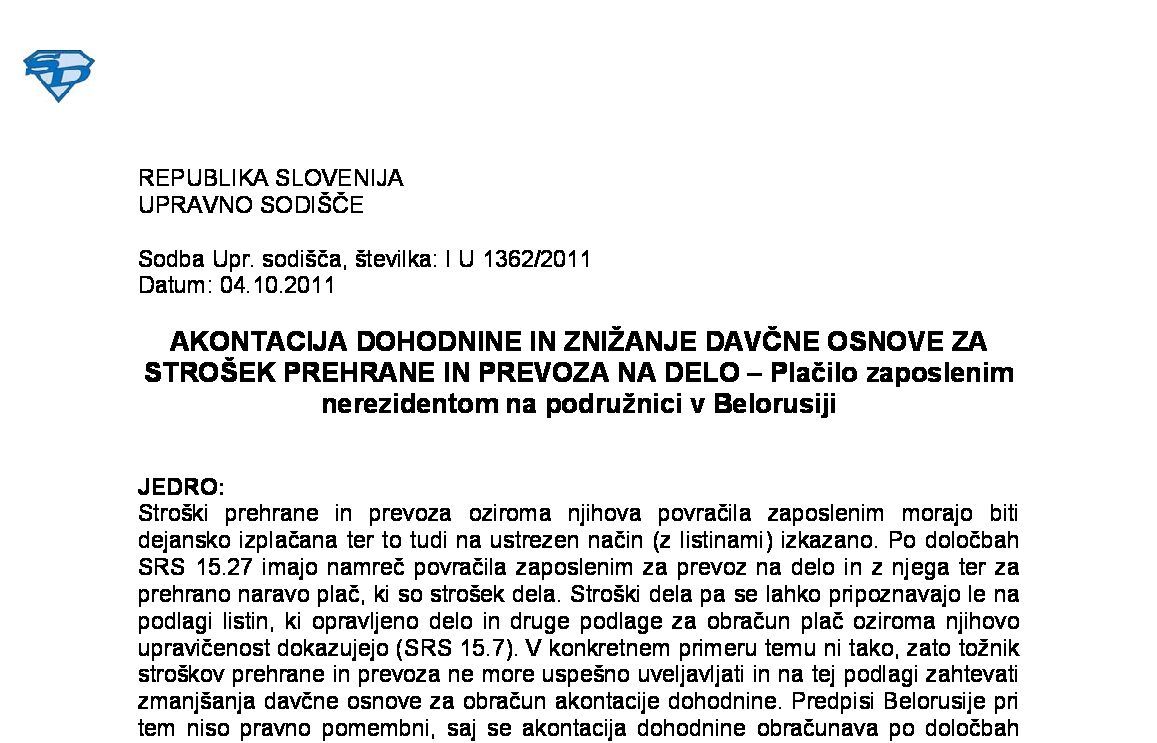 REPUBLIKA SLOVENIJA
UPRAVNO SODIŠČE

Sodba Upr. sodišča, številka: I U 1362/2011
Datum: 04.10.2011

AKONTACIJA DOHODNINE IN ZNIŽANJE DAVČNE OSNOVE ZA STROŠEK PREHRANE IN PREVOZA NA DELO – Plačilo zaposlenim nerezidentom na podružnici v Belorusiji

JEDRO:
Stroški prehrane in prevoza oziroma njihova povračila zaposlenim morajo biti dejansko izplačana ter to tudi na ustrezen način (z listinami) izkazano. Po določbah SRS 15.27 imajo namreč povračila zaposlenim za prevoz na delo in z njega ter za prehrano naravo plač, ki so strošek dela. Stroški dela pa se lahko pripoznavajo le na podlagi listin, ki opravljeno delo in druge podlage za obračun plač oziroma njihovo upravičenost dokazujejo (SRS 15.7). V konkretnem primeru temu ni tako, zato tožnik stroškov prehrane in prevoza ne more uspešno uveljavljati in na tej podlagi zahtevati zmanjšanja davčne osnove za obračun akontacije dohodnine. Predpisi Belorusije pri tem niso pravno pomembni, saj se akontacija dohodnine obračunava po določbah